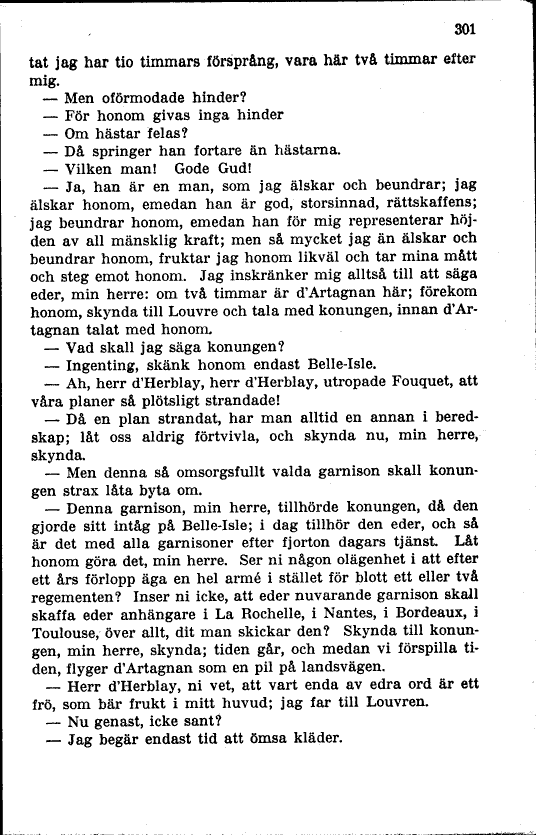 301

tat jag har tio timmars försprång, vara här två timmar efter mig.

— Men oförmodade hinder?

— För honom givas inga hinder

— Om hästar felas?

— Då springer han fortare än hästarna.

— Vilken man! Gode Gud!

— Ja, han är en man, som jag älskar och beundrar; jag älskar honom, emedan han är god, storsinnad, rättskaffens; jag beundrar honom, emedan han för mig representerar höjden av all mänsklig kraft; men så mycket jag än älskar och beundrar honom, fruktar jag honom likväl och tar mina mått och steg emot honom. Jag inskränker mig alltså till att säga eder, min herre: om två timmar är d'Artagnan här; förekom honom, skynda till Louvre och tala med konungen, innan d'Artagnan talat med honom.

— Vad skall jag säga konungen?

— Ingenting, skänk honom endast Belle-Isle.

— Ah, herr d'Herblay, herr d'Herblay, utropade Fouquet, att våra planer så plötsligt strandade!

— Då en plan strandat, har man alltid en annan i beredskap; låt oss aldrig förtvivla, och skynda nu, min herre, skynda.

— Men denna så omsorgsfullt valda garnison skall konungen strax låta byta om.

— Denna garnison, min herre, tillhörde konungen, då den gjorde sitt intåg på Belle-Isle; i dag tillhör den eder, och så är det med alla garnisoner efter fjorton dagars tjänst. Låt honom göra det, min herre. Ser ni någon olägenhet i att efter ett års förlopp äga en hel armé i stället för blott ett eller två regementen? Inser ni icke, att eder nuvarande garnison skall skaffa eder anhängare i La Rochelle, i Nantes, i Bordeaux, i Toulouse, över allt, dit man skickar den? Skynda till konungen, min herre, skynda; tiden går, och medan vi förspilla tiden, flyger d'Artagnan som en pil på landsvägen.

— Herr d'Herblay, ni vet, att vart enda av edra ord är ett frö, som bär frukt i mitt huvud; jag far till Louvren.

— Nu genast, icke sant?

— Jag begär endast tid att ömsa kläder.